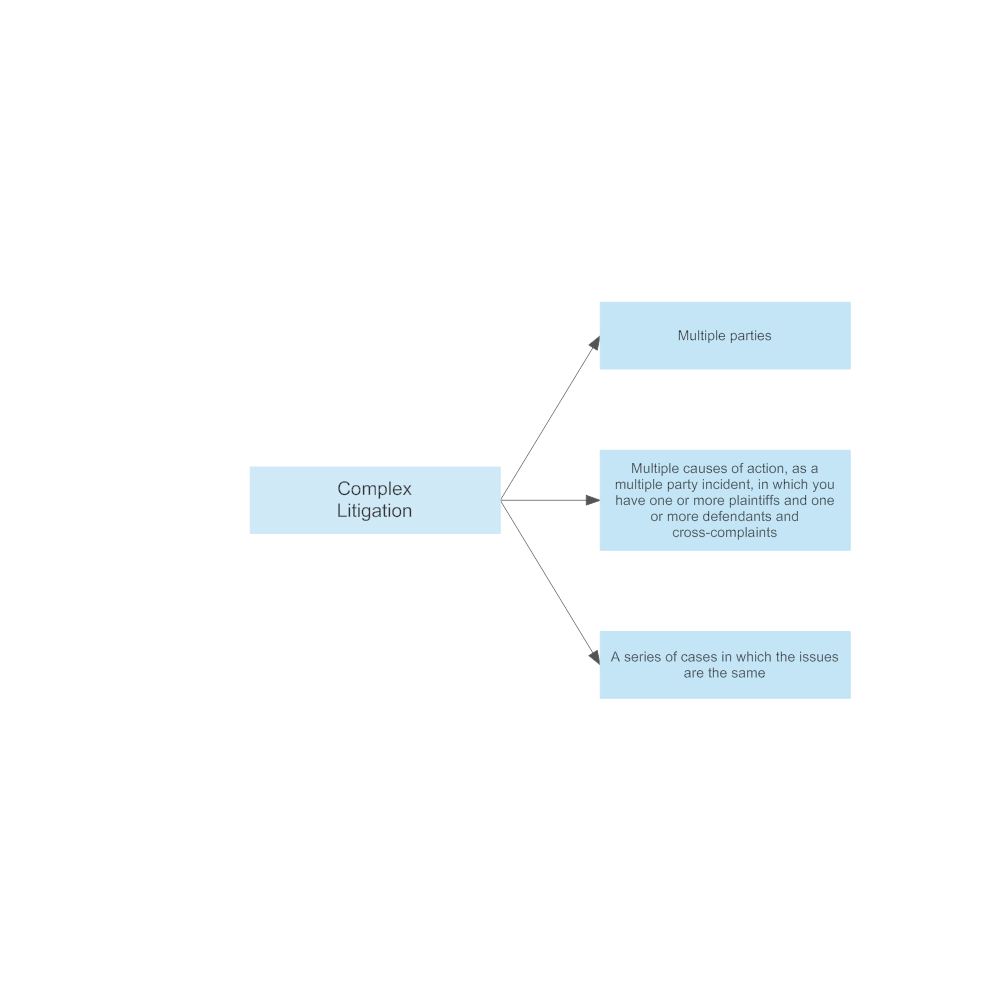 Complex Litigation

Multiple parties

Multiple causes of action, as a multiple party incident, in which you have one or more plaintiffs and one or more defendants and cross-complaints

A series of cases in which the issues are the same